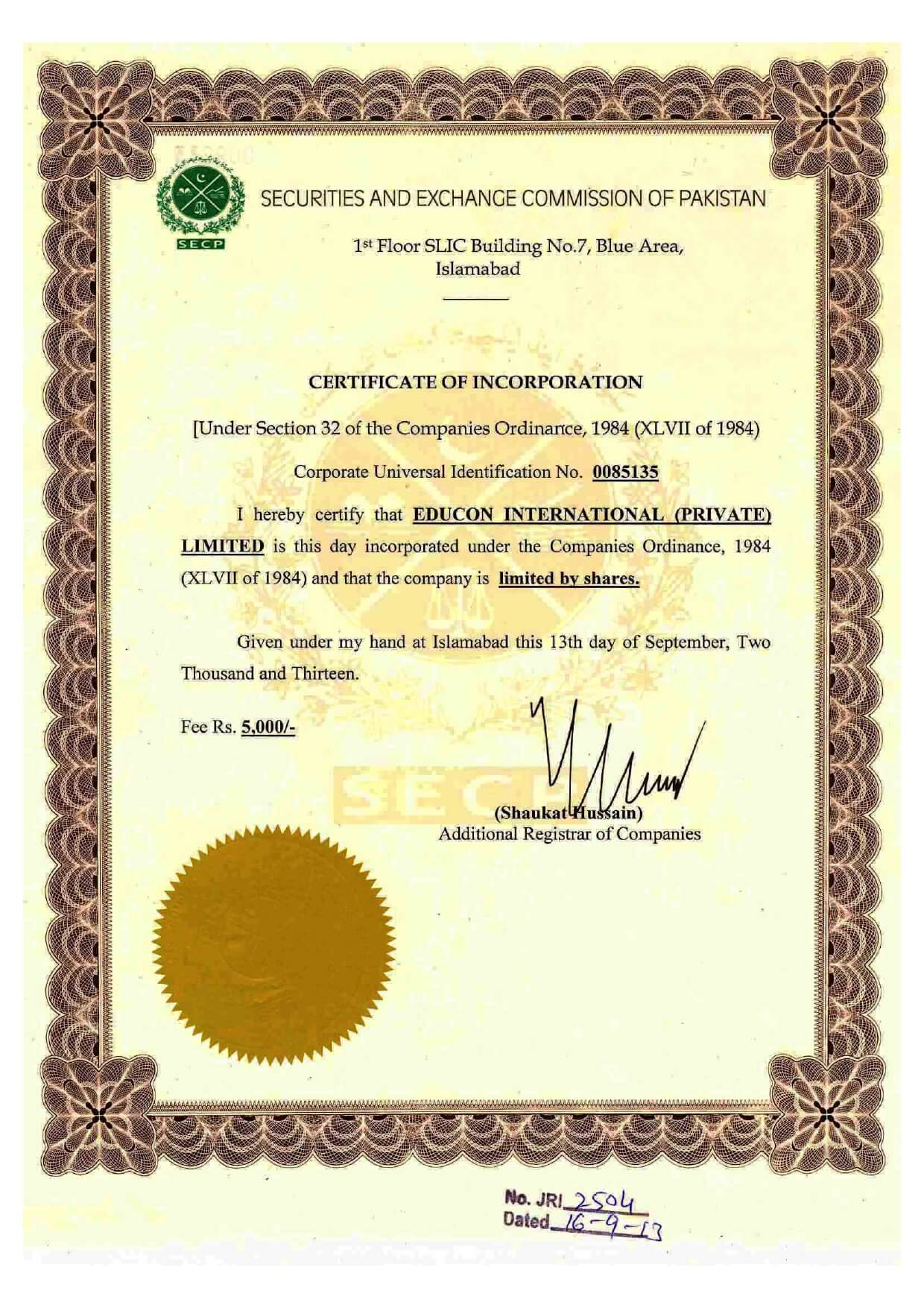 SECP

SECURITIES AND EXCHANGE COMMISSION OF PAKISTAN

1st Floor SLIC Building No.7, Blue Area, Islamabad

CERTIFICATE OF INCORPORATION

[Under Section 32 of the Companies Ordinance, 1984 (XLVII of 1984)

Corporate Universal Identification No. 0085135

I hereby certify that EDUCON INTERNATIONAL (PRIVATE) LIMITED is this day incorporated under the Companies Ordinance, 1984 (XLVII of 1984) and that the company is limited by shares.

Given under my hand at Islamabad this 13th day of September, Two Thousand and Thirteen.

Fee Rs. 5,000/-

SECP

(Shaukat Hussain)
Additional Registrar of Companies

No. JRI 2504
Dated 16-9-13